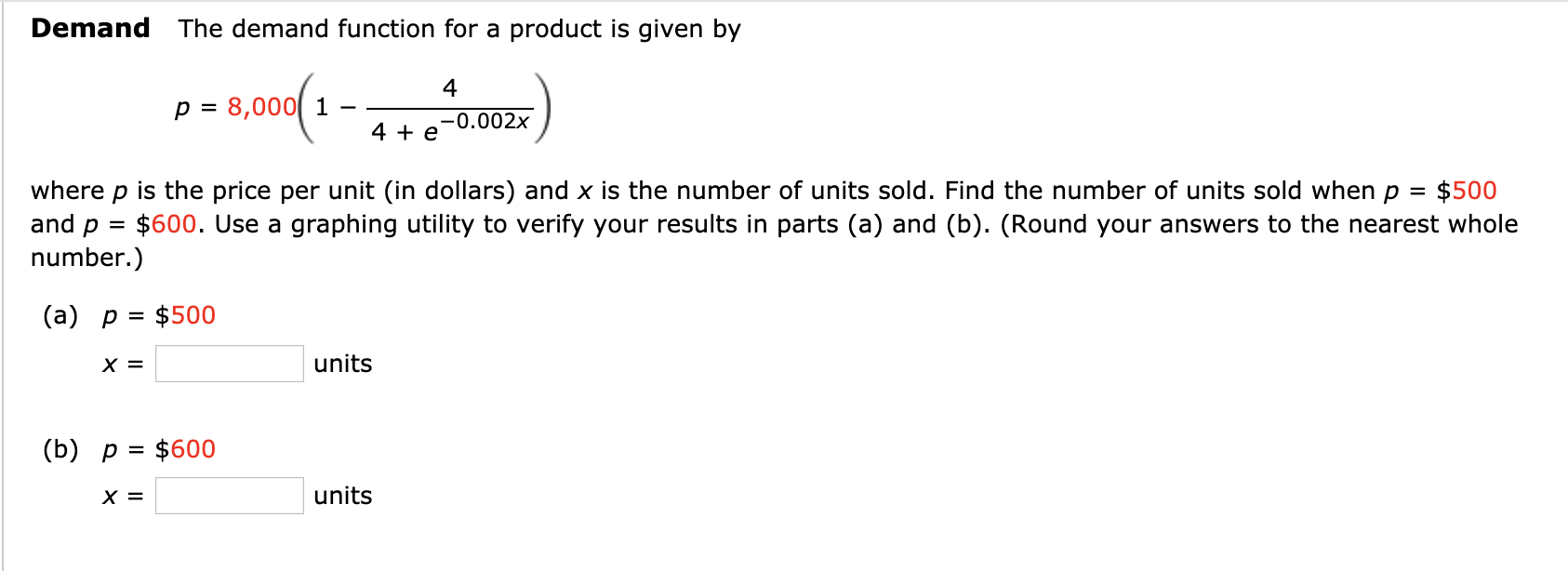 **Demand** The demand function for a product is given by

$p = 8,000\left(1 - \frac{4}{4 + e^{-0.002x}}\right)$

where $p$ is the price per unit (in dollars) and $x$ is the number of units sold. Find the number of units sold when $p = \$500$ and $p = \$600$. Use a graphing utility to verify your results in parts (a) and (b). (Round your answers to the nearest whole number.)

(a) $p = \$500$

$x =$ units

(b) $p = \$600$

$x =$ units